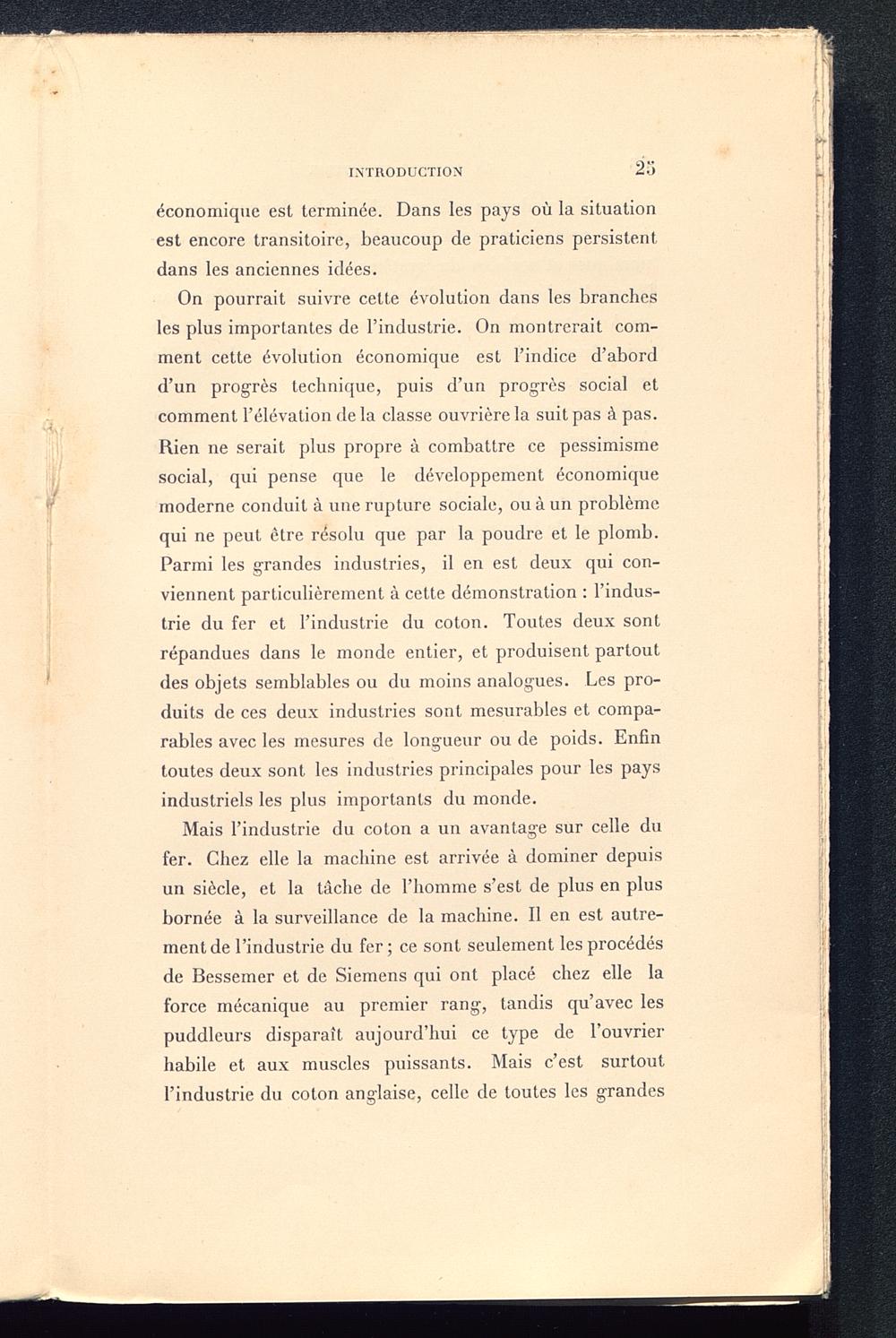 INTRODUCTION 25

économique est terminée. Dans les pays où la situation est encore transitoire, beaucoup de praticiens persistent dans les anciennes idées.

On pourrait suivre cette évolution dans les branches les plus importantes de l'industrie. On montrerait comment cette évolution économique est l'indice d'abord d'un progrès technique, puis d'un progrès social et comment l'élévation de la classe ouvrière la suit pas à pas. Rien ne serait plus propre à combattre ce pessimisme social, qui pense que le développement économique moderne conduit à une rupture sociale, ou à un problème qui ne peut être résolu que par la poudre et le plomb. Parmi les grandes industries, il en est deux qui conviennent particulièrement à cette démonstration : l'industrie du fer et l'industrie du coton. Toutes deux sont répandues dans le monde entier, et produisent partout des objets semblables ou du moins analogues. Les produits de ces deux industries sont mesurables et comparables avec les mesures de longueur ou de poids. Enfin toutes deux sont les industries principales pour les pays industriels les plus importants du monde.

Mais l'industrie du coton a un avantage sur celle du fer. Chez elle la machine est arrivée à dominer depuis un siècle, et la tâche de l'homme s'est de plus en plus bornée à la surveillance de la machine. Il en est autrement de l'industrie du fer ; ce sont seulement les procédés de Bessemer et de Siemens qui ont placé chez elle la force mécanique au premier rang, tandis qu'avec les puddleurs disparaît aujourd'hui ce type de l'ouvrier habile et aux muscles puissants. Mais c'est surtout l'industrie du coton anglaise, celle de toutes les grandes